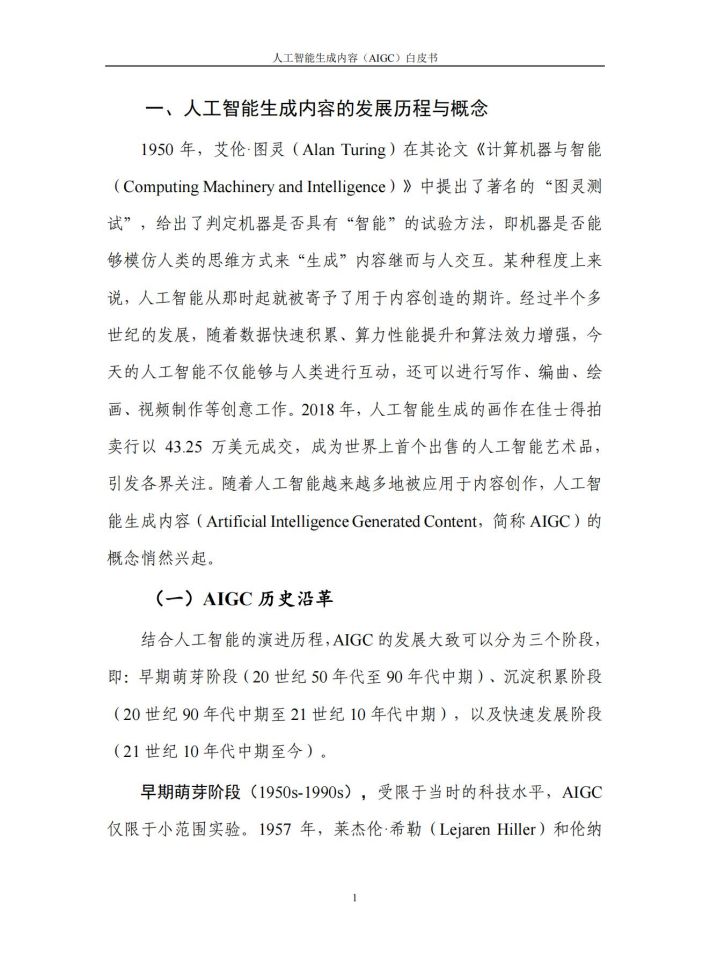 人工智能生成内容（AIGC）白皮书

一、人工智能生成内容的发展历程与概念

1950 年，艾伦·图灵（Alan Turing）在其论文《计算机器与智能（Computing Machinery and Intelligence）》中提出了著名的“图灵测试”，给出了判定机器是否具有“智能”的试验方法，即机器是否能够模仿人类的思维方式来“生成”内容继而与人交互。某种程度上来说，人工智能从那时起就被寄予了用于内容创造的期许。经过半个多世纪的发展，随着数据快速积累、算力性能提升和算法效力增强，今天的人工智能不仅能够与人类进行互动，还可以进行写作、编曲、绘画、视频制作等创意工作。2018 年，人工智能生成的画作在佳士得拍卖行以 43.25 万美元成交，成为世界上首个出售的人工智能艺术品，引发各界关注。随着人工智能越来越多地被应用于内容创作，人工智能生成内容（Artificial Intelligence Generated Content，简称 AIGC）的概念悄然兴起。

（一）AIGC 历史沿革

结合人工智能的演进历程，AIGC 的发展大致可以分为三个阶段，即：早期萌芽阶段（20 世纪 50 年代至 90 年代中期）、沉淀积累阶段（20 世纪 90 年代中期至 21 世纪 10 年代中期），以及快速发展阶段（21 世纪 10 年代中期至今）。

早期萌芽阶段（1950s-1990s），受限于当时的科技水平，AIGC 仅限于小范围实验。1957 年，莱杰伦·希勒（Lejaren Hiller）和伦纳

1